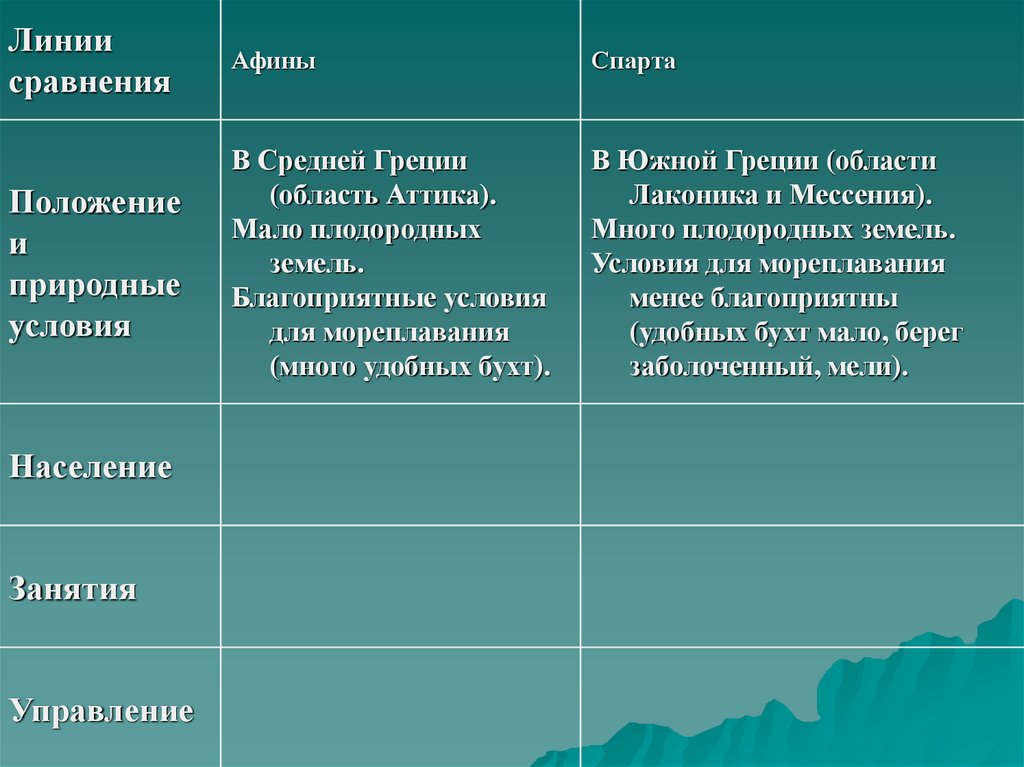 | Линии сравнения | Афины | Спарта |
|---|---|---|
| Положение и природные условия | В Средней Греции (область Аттика). Мало плодородных земель. Благоприятные условия для мореплавания (много удобных бухт). | В Южной Греции (области Лаконика и Мессения). Много плодородных земель. Условия для мореплавания менее благоприятны (удобных бухт мало, берег заболоченный, мели). |
| Население | | |
| Занятия | | |
| Управление | | |